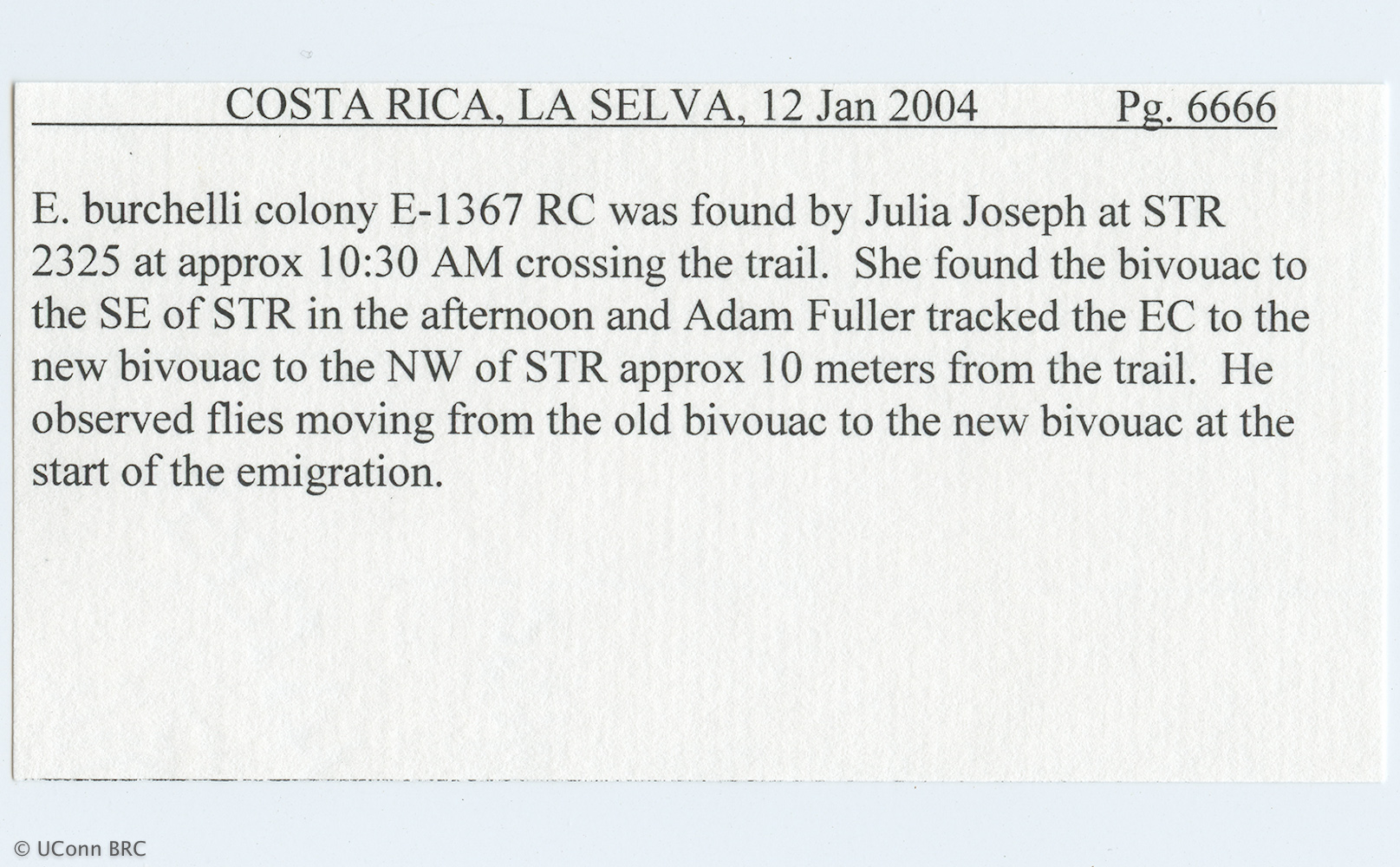 COSTA RICA, LA SELVA, 12 Jan 2004 Pg. 6666

E. burchelli colony E-1367 RC was found by Julia Joseph at STR 2325 at approx 10:30 AM crossing the trail. She found the bivouac to the SE of STR in the afternoon and Adam Fuller tracked the EC to the new bivouac to the NW of STR approx 10 meters from the trail. He observed flies moving from the old bivouac to the new bivouac at the start of the emigration.

© UConn BRC